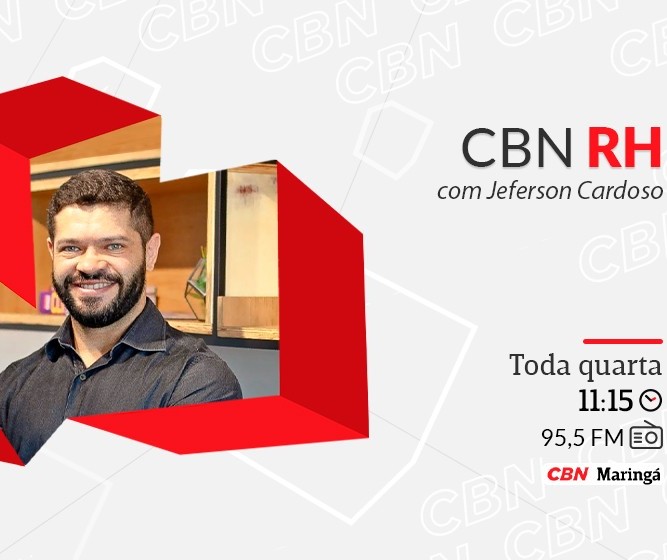 CBN RH
com Jeferson Cardoso

Toda quarta
11:15
95,5 FM
CBN Maringá